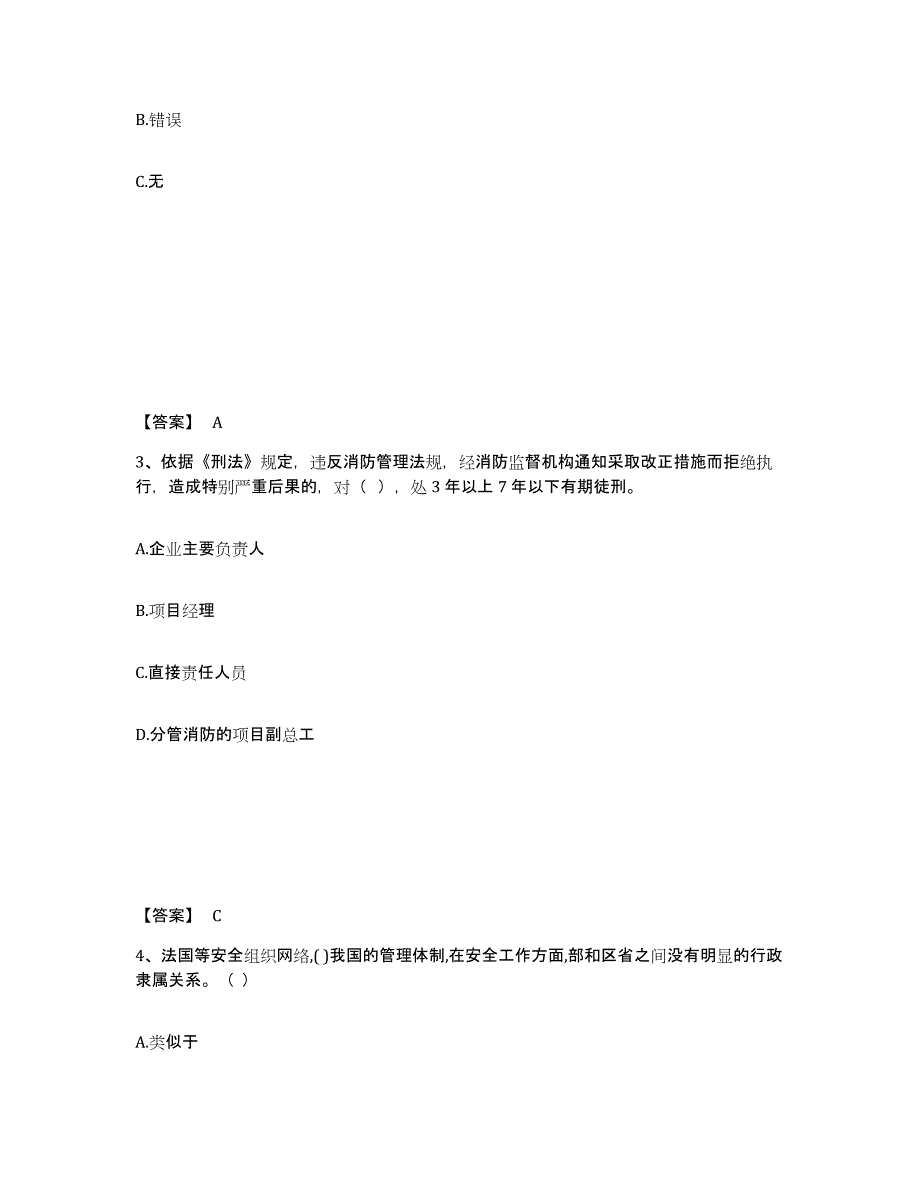 B.错误

C.无

【答案】 A

3、依据《刑法》规定，违反消防管理法规，经消防监督机构通知采取改正措施而拒绝执行，造成特别严重后果的，对（ ），处 3 年以上 7 年以下有期徒刑。

A.企业主要负责人

B.项目经理

C.直接责任人员

D.分管消防的项目副总工

【答案】 C

4、法国等安全组织网络,( )我国的管理体制,在安全工作方面,部和区省之间没有明显的行政隶属关系。（ ）

A.类似于